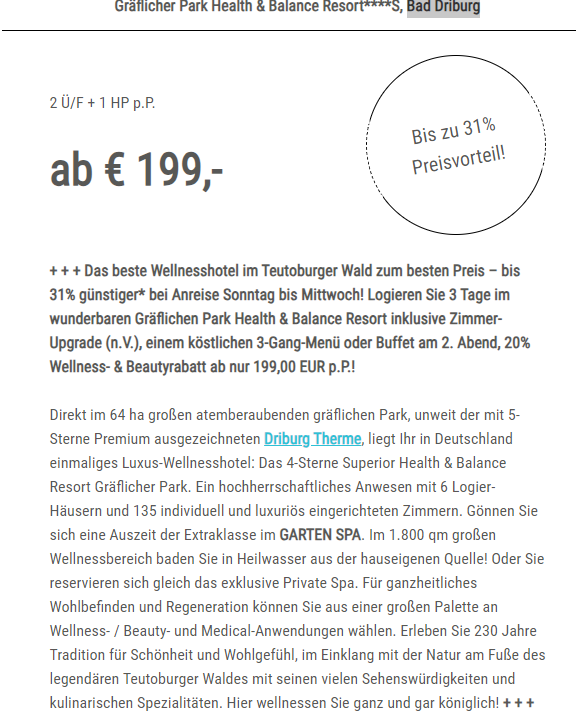 Gräflicher Park Health & Balance Resort****S, Bad Driburg

2 Ü/F + 1 HP p.P.

ab € 199,-

Bis zu 31% Preisvorteil!

+ + + Das beste Wellnesshotel im Teutoburger Wald zum besten Preis – bis 31% günstiger* bei Anreise Sonntag bis Mittwoch! Logieren Sie 3 Tage im wunderbaren Gräflichen Park Health & Balance Resort inklusive Zimmer-Upgrade (n.V.), einem köstlichen 3-Gang-Menü oder Buffet am 2. Abend, 20% Wellness- & Beautyrabatt ab nur 199,00 EUR p.P.!

Direkt im 64 ha großen atemberaubenden gräflichen Park, unweit der mit 5-Sterne Premium ausgezeichneten Driburg Therme, liegt Ihr in Deutschland einmaliges Luxus-Wellnesshotel: Das 4-Sterne Superior Health & Balance Resort Gräflicher Park. Ein hochherrschaftliches Anwesen mit 6 Logier-Häusern und 135 individuell und luxuriös eingerichteten Zimmern. Gönnen Sie sich eine Auszeit der Extraklasse im GARTEN SPA. Im 1.800 qm großen Wellnessbereich baden Sie in Heilwasser aus der hauseigenen Quelle! Oder Sie reservieren sich gleich das exklusive Private Spa. Für ganzheitliches Wohlbefinden und Regeneration können Sie aus einer großen Palette an Wellness- / Beauty- und Medical-Anwendungen wählen. Erleben Sie 230 Jahre Tradition für Schönheit und Wohlgefühl, im Einklang mit der Natur am Fuße des legendären Teutoburger Waldes mit seinen vielen Sehenswürdigkeiten und kulinarischen Spezialitäten. Hier wellnessen Sie ganz und gar königlich! + + +